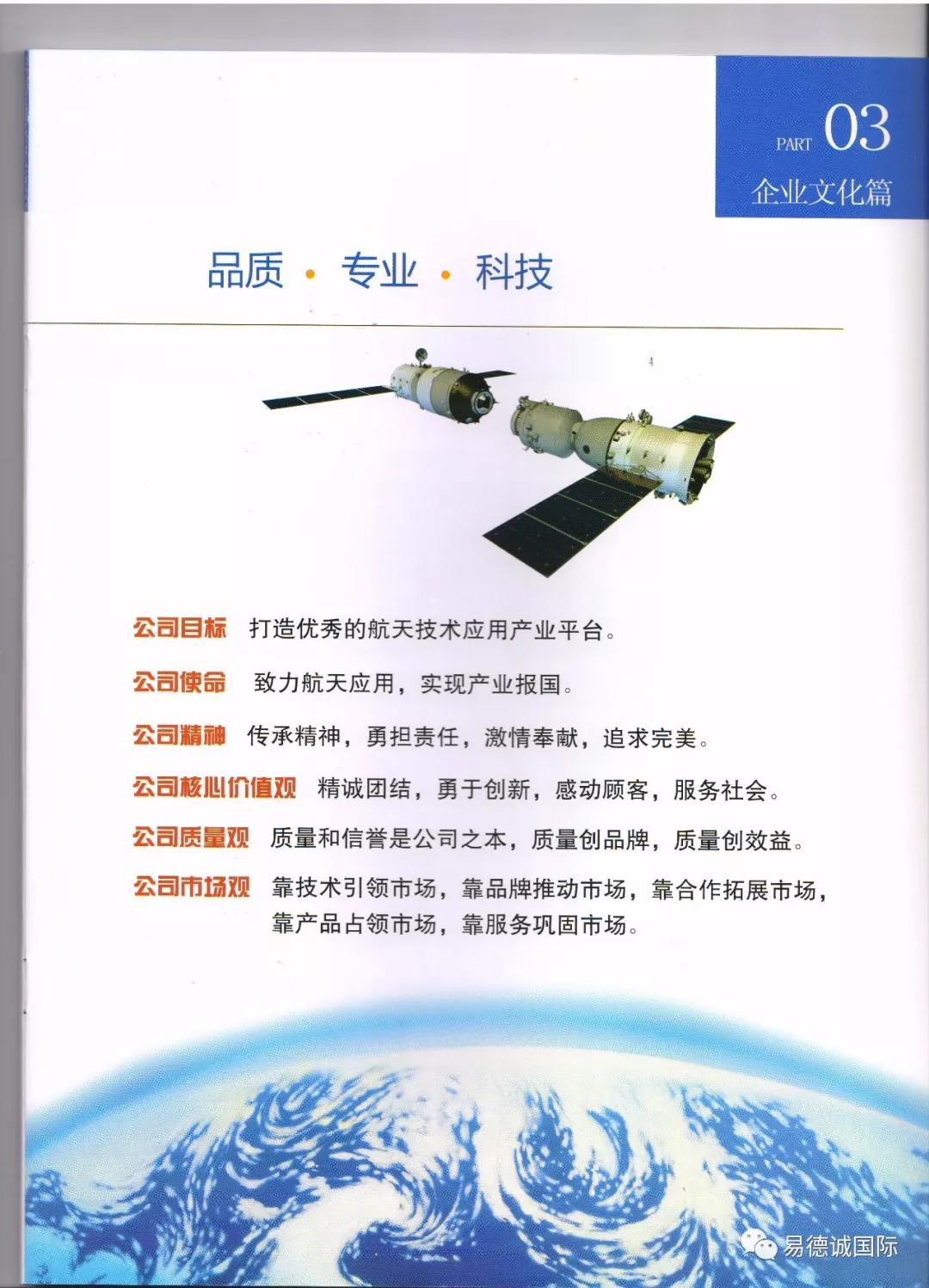 PART 03
企业文化篇

品质 · 专业 · 科技

公司目标 打造优秀的航天技术应用产业平台。

公司使命 致力航天应用，实现产业报国。

公司精神 传承精神，勇担责任，激情奉献，追求完美。

公司核心价值观 精诚团结，勇于创新，感动顾客，服务社会。

公司质量观 质量和信誉是公司之本，质量创品牌，质量创效益。

公司市场观 靠技术引领市场，靠品牌推动市场，靠合作拓展市场，靠产品占领市场，靠服务巩固市场。

易德诚国际